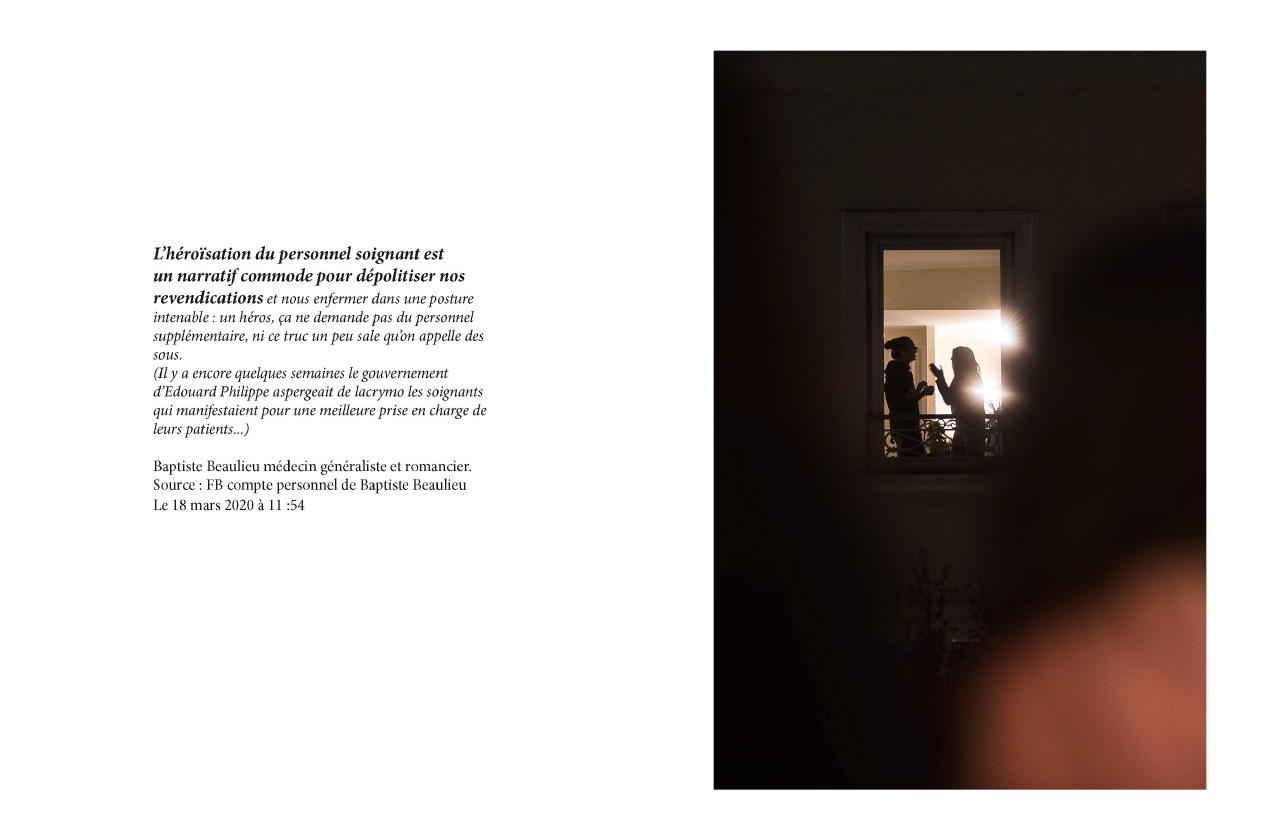 L'héroïsation du personnel soignant est un narratif commode pour dépolitiser nos revendications et nous enfermer dans une posture intenable : un héros, ça ne demande pas du personnel supplémentaire, ni ce truc un peu sale qu'on appelle des sous.

(Il y a encore quelques semaines le gouvernement d'Edouard Philippe aspergeait de lacrymo les soignants qui manifestaient pour une meilleure prise en charge de leurs patients...)

Baptiste Beaulieu médecin généraliste et romancier.
Source : FB compte personnel de Baptiste Beaulieu
Le 18 mars 2020 à 11 :54